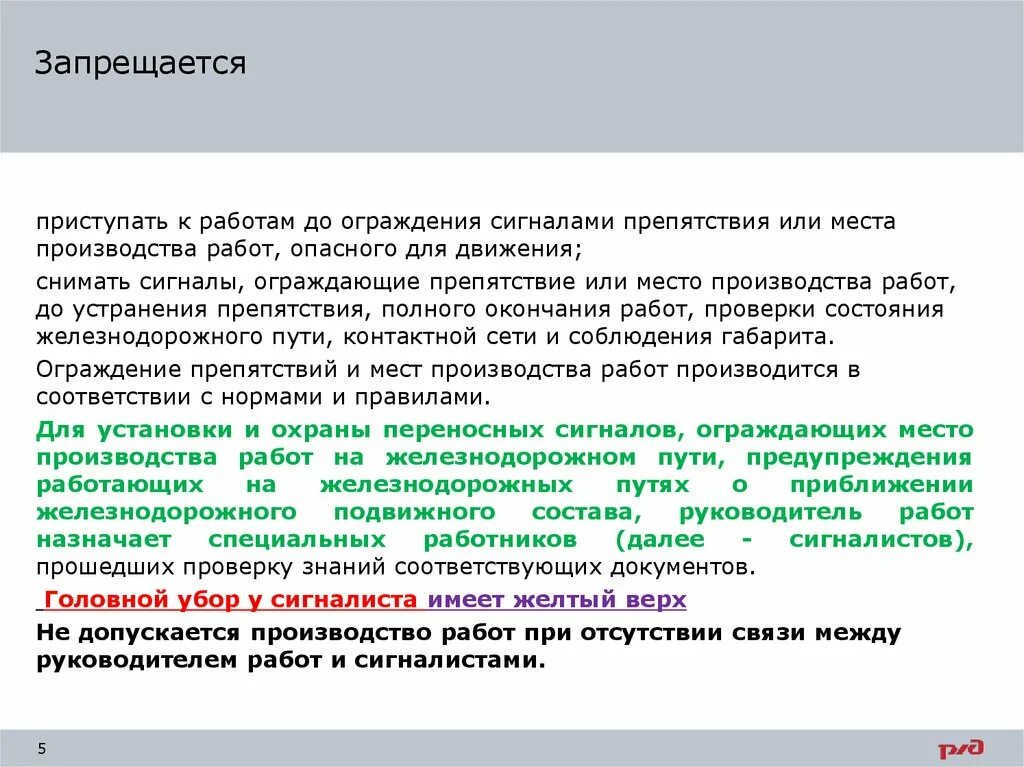 Запрещается

приступать к работам до ограждения сигналами препятствия или места производства работ, опасного для движения;

снимать сигналы, ограждающие препятствие или место производства работ, до устранения препятствия, полного окончания работ, проверки состояния железнодорожного пути, контактной сети и соблюдения габарита.

Ограждение препятствий и мест производства работ производится в соответствии с нормами и правилами.

Для установки и охраны переносных сигналов, ограждающих место производства работ на железнодорожном пути, предупреждения работающих на железнодорожных путях о приближении железнодорожного подвижного состава, руководитель работ назначает специальных работников (далее - сигналистов), прошедших проверку знаний соответствующих документов.

Головной убор у сигналиста имеет желтый верх

Не допускается производство работ при отсутствии связи между руководителем работ и сигналистами.

5

РЖД